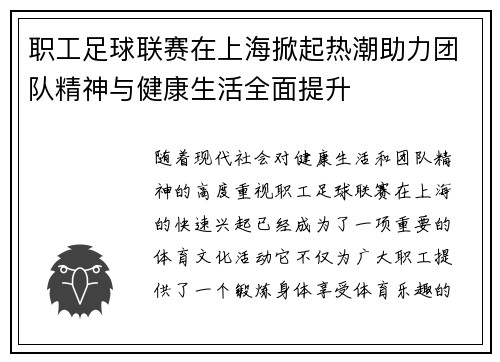 职工足球联赛在上海掀起热潮助力团队精神与健康生活全面提升

随着现代社会对健康生活和团队精神的高度重视职工足球联赛在上海的快速兴起已经成为了一项重要的体育文化活动它不仅为广大职工提供了一个锻炼身体享受体育乐趣的